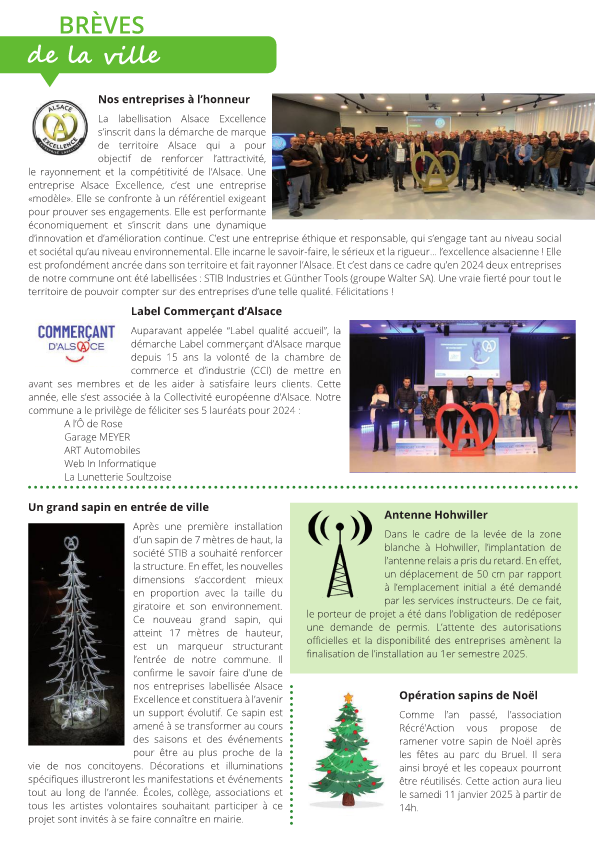 BRÈVES
de la ville

Nos entreprises à l'honneur

ALSACE EXCELLENCE

La labellisation Alsace Excellence s'inscrit dans la démarche de marque de territoire Alsace qui a pour objectif de renforcer l'attractivité, le rayonnement et la compétitivité de l'Alsace. Une entreprise Alsace Excellence, c'est une entreprise «modèle». Elle se confronte à un référentiel exigeant pour prouver ses engagements. Elle est performante économiquement et s'inscrit dans une dynamique d'innovation et d'amélioration continue. C'est une entreprise éthique et responsable, qui s'engage tant au niveau social et sociétal qu'au niveau environnemental. Elle incarne le savoir-faire, le sérieux et la rigueur… l'excellence alsacienne ! Elle est profondément ancrée dans son territoire et fait rayonner l'Alsace. Et c'est dans ce cadre qu'en 2024 deux entreprises de notre commune ont été labellisées : STIB Industries et Günther Tools (groupe Walter SA). Une vraie fierté pour tout le territoire de pouvoir compter sur des entreprises d'une telle qualité. Félicitations !

Label Commerçant d'Alsace

COMMERÇANT D'ALSACE

Auparavant appelée "Label qualité accueil", la démarche Label commerçant d'Alsace marque depuis 15 ans la volonté de la chambre de commerce et d'industrie (CCI) de mettre en avant ses membres et de les aider à satisfaire leurs clients. Cette année, elle s'est associée à la Collectivité européenne d'Alsace. Notre commune a le privilège de féliciter ses 5 lauréats pour 2024 :
A l'Ô de Rose
Garage MEYER
ART Automobiles
Web In Informatique
La Lunetterie Soultzoise

Un grand sapin en entrée de ville

Après une première installation d'un sapin de 7 mètres de haut, la société STIB a souhaité renforcer la structure. En effet, les nouvelles dimensions s'accordent mieux en proportion avec la taille du giratoire et son environnement. Ce nouveau grand sapin, qui atteint 17 mètres de hauteur, est un marqueur structurant l'entrée de notre commune. Il confirme le savoir faire d'une de nos entreprises labellisée Alsace Excellence et constituera à l'avenir un support évolutif. Ce sapin est amené à se transformer au cours des saisons et des événements pour être au plus proche de la vie de nos concitoyens. Décorations et illuminations spécifiques illustreront les manifestations et événements tout au long de l'année. Écoles, collège, associations et tous les artistes volontaires souhaitant participer à ce projet sont invités à se faire connaître en mairie.

Antenne Hohwiller

Dans le cadre de la levée de la zone blanche à Hohwiller, l'implantation de l'antenne relais a pris du retard. En effet, un déplacement de 50 cm par rapport à l'emplacement initial a été demandé par les services instructeurs. De ce fait, le porteur de projet a été dans l'obligation de redéposer une demande de permis. L'attente des autorisations officielles et la disponibilité des entreprises amènent la finalisation de l'installation au 1er semestre 2025.

Opération sapins de Noël

Comme l'an passé, l'association Récré'Action vous propose de ramener votre sapin de Noël après les fêtes au parc du Bruel. Il sera ainsi broyé et les copeaux pourront être réutilisés. Cette action aura lieu le samedi 11 janvier 2025 à partir de 14h.